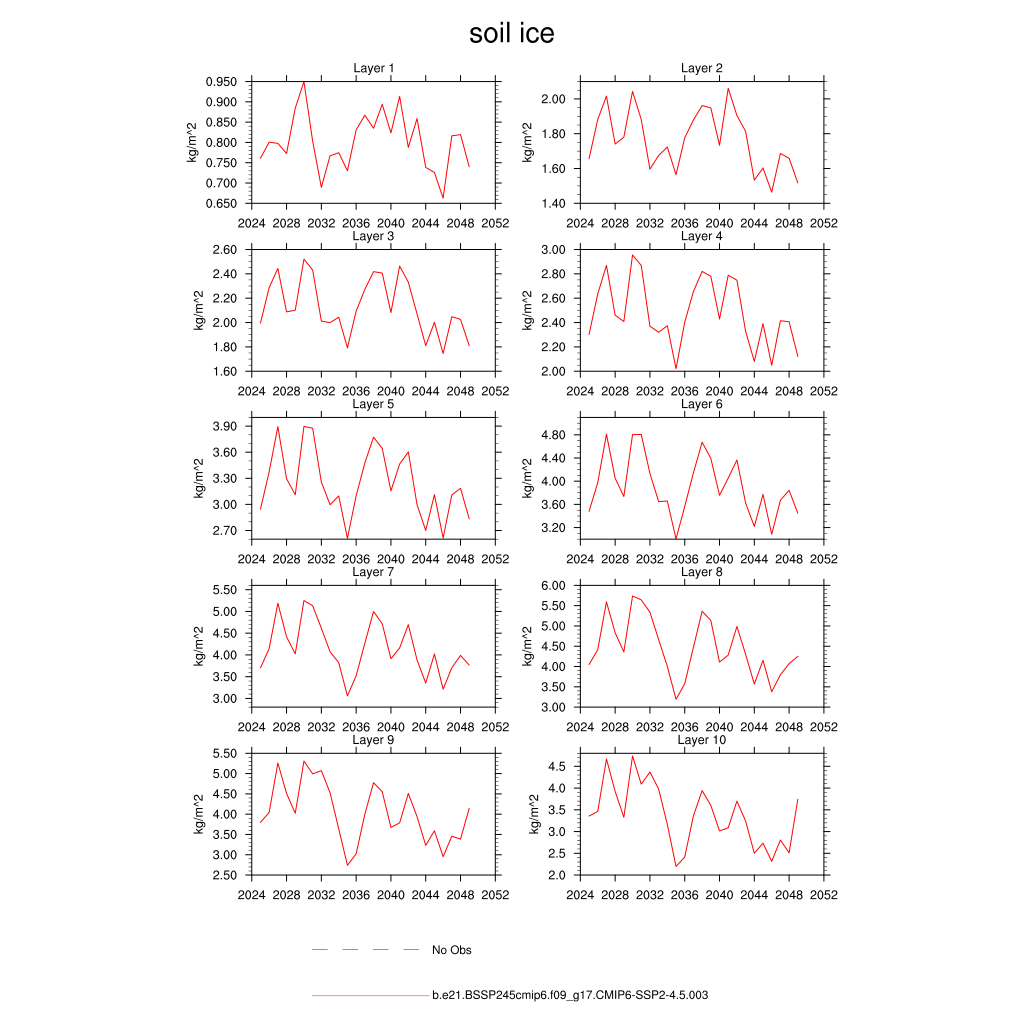 soil ice

Layer 1
kg/m^2
0.950
0.900
0.850
0.800
0.750
0.700
0.650
2024 2028 2032 2036 2040 2044 2048 2052

Layer 2
kg/m^2
2.00
1.80
1.60
1.40
2024 2028 2032 2036 2040 2044 2048 2052

Layer 3
kg/m^2
2.60
2.40
2.20
2.00
1.80
1.60
2024 2028 2032 2036 2040 2044 2048 2052

Layer 4
kg/m^2
3.00
2.80
2.60
2.40
2.20
2.00
2024 2028 2032 2036 2040 2044 2048 2052

Layer 5
kg/m^2
3.90
3.60
3.30
3.00
2.70
2024 2028 2032 2036 2040 2044 2048 2052

Layer 6
kg/m^2
4.80
4.40
4.00
3.60
3.20
2024 2028 2032 2036 2040 2044 2048 2052

Layer 7
kg/m^2
5.50
5.00
4.50
4.00
3.50
3.00
2024 2028 2032 2036 2040 2044 2048 2052

Layer 8
kg/m^2
6.00
5.50
5.00
4.50
4.00
3.50
3.00
2024 2028 2032 2036 2040 2044 2048 2052

Layer 9
kg/m^2
5.50
5.00
4.50
4.00
3.50
3.00
2.50
2024 2028 2032 2036 2040 2044 2048 2052

Layer 10
kg/m^2
4.5
4.0
3.5
3.0
2.5
2.0
2024 2028 2032 2036 2040 2044 2048 2052

No Obs

b.e21.BSSP245cmip6.f09_g17.CMIP6-SSP2-4.5.003